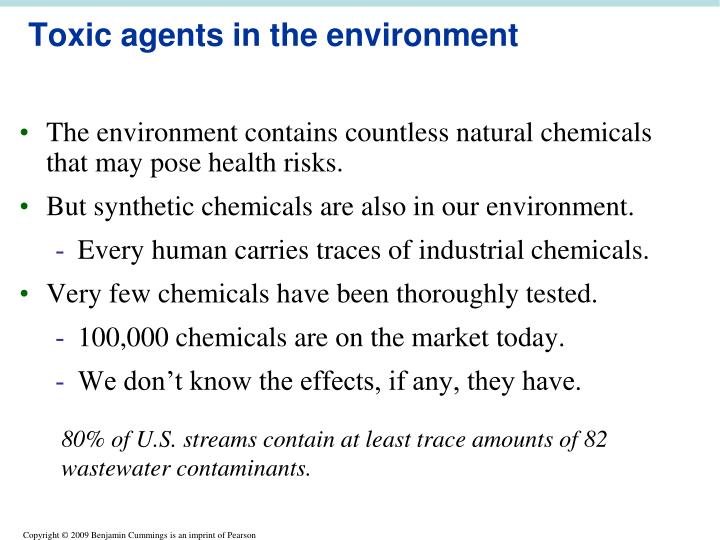 Toxic agents in the environment

• The environment contains countless natural chemicals that may pose health risks.

• But synthetic chemicals are also in our environment.

- Every human carries traces of industrial chemicals.

• Very few chemicals have been thoroughly tested.

- 100,000 chemicals are on the market today.

- We don't know the effects, if any, they have.

80% of U.S. streams contain at least trace amounts of 82 wastewater contaminants.

Copyright © 2009 Benjamin Cummings is an imprint of Pearson